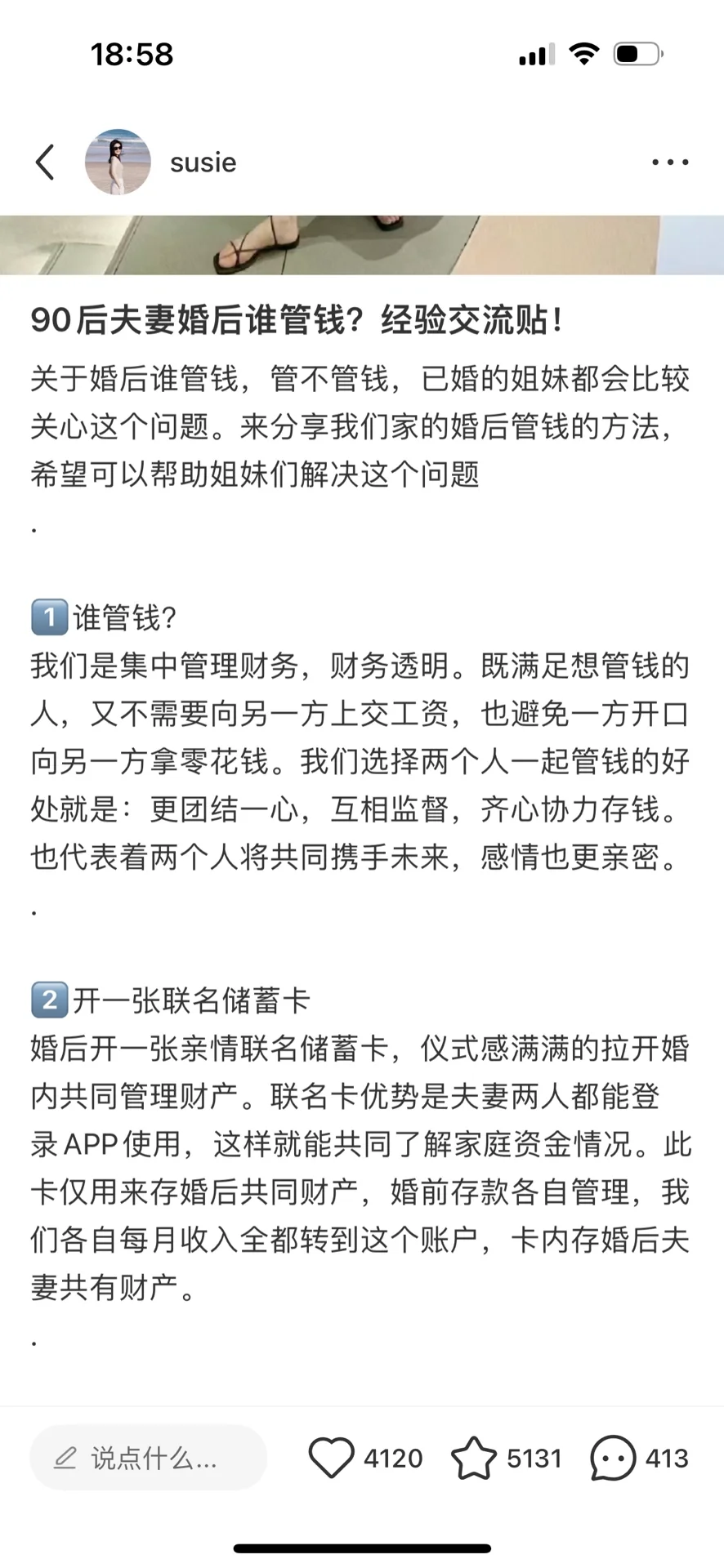 18:58

susie

90后夫妻婚后谁管钱？经验交流贴！

关于婚后谁管钱，管不管钱，已婚的姐妹都会比较关心这个问题。来分享我们家的婚后管钱的方法，希望可以帮助姐妹们解决这个问题

.

1️⃣谁管钱?
我们是集中管理财务，财务透明。既满足想管钱的人，又不需要向另一方上交工资，也避免一方开口向另一方拿零花钱。我们选择两个人一起管钱的好处就是：更团结一心，互相监督，齐心协力存钱。也代表着两个人将共同携手未来，感情也更亲密。

.

2️⃣开一张联名储蓄卡
婚后开一张亲情联名储蓄卡，仪式感满满的拉开婚内共同管理财产。联名卡优势是夫妻两人都能登录APP使用，这样就能共同了解家庭资金情况。此卡仅用来存婚后共同财产，婚前存款各自管理，我们各自每月收入全都转到这个账户，卡内存婚后夫妻共有财产。

.

说点什么...
4120
5131
413